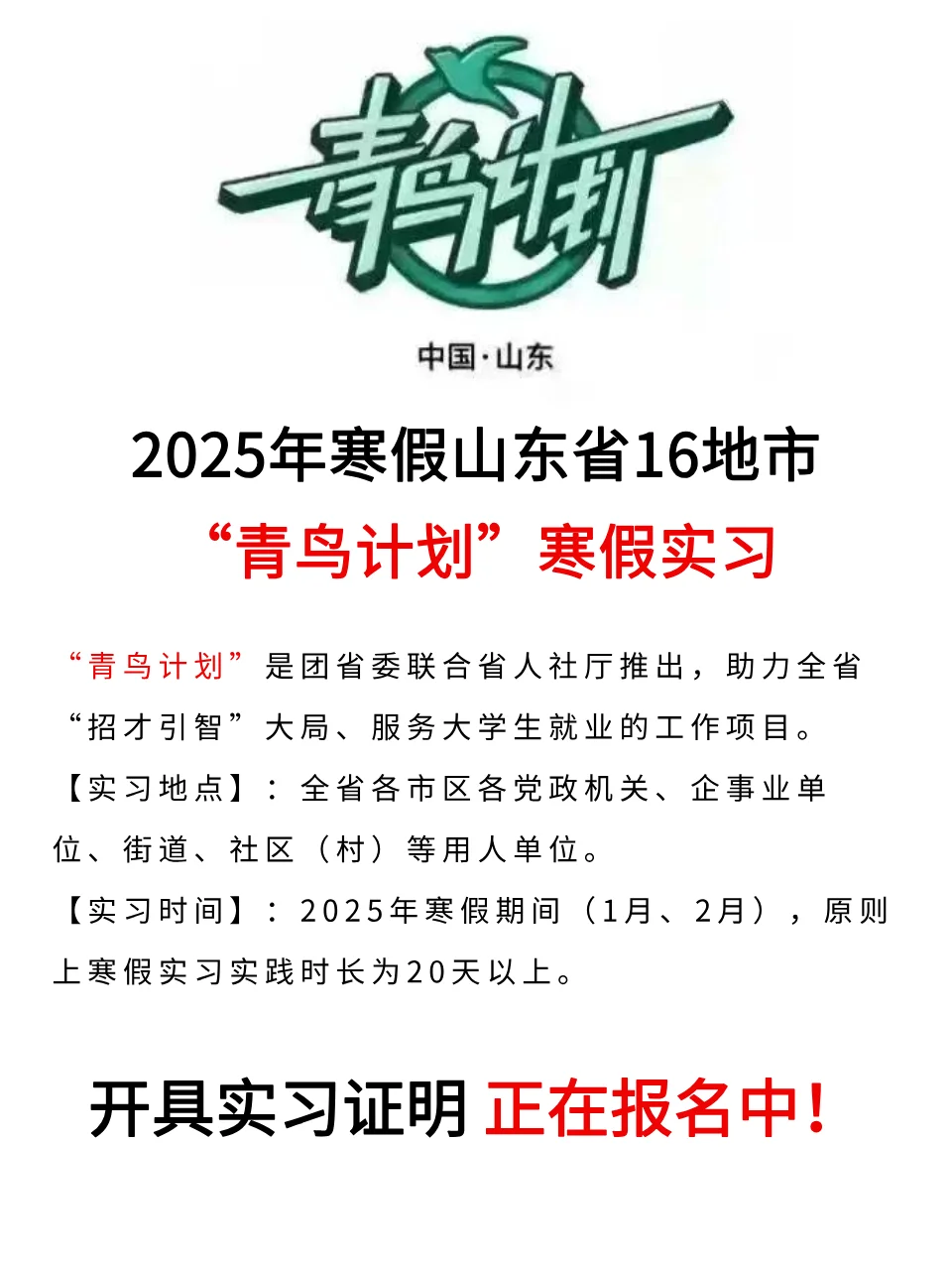 青鸟计划

中国·山东

2025年寒假山东省16地市
“青鸟计划”寒假实习

“青鸟计划”是团省委联合省人社厅推出，助力全省“招才引智”大局、服务大学生就业的工作项目。

【实习地点】：全省各市区各党政机关、企事业单位、街道、社区（村）等用人单位。

【实习时间】：2025年寒假期间（1月、2月），原则上寒假实习实践时长为20天以上。

开具实习证明 正在报名中！